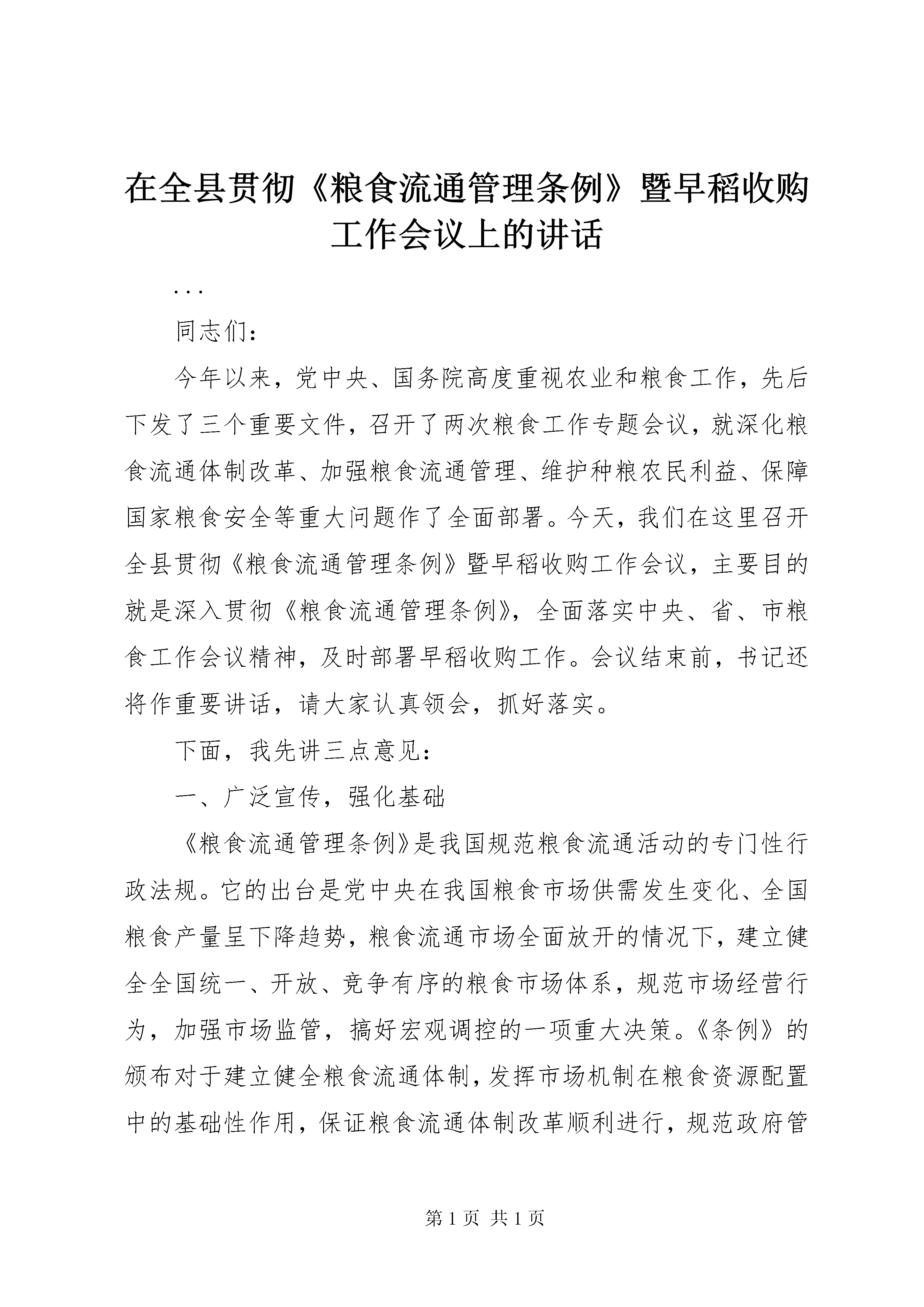 在全县贯彻《粮食流通管理条例》暨早稻收购工作会议上的讲话

...

同志们：

今年以来，党中央、国务院高度重视农业和粮食工作，先后下发了三个重要文件，召开了两次粮食工作专题会议，就深化粮食流通体制改革、加强粮食流通管理、维护种粮农民利益、保障国家粮食安全等重大问题作了全面部署。今天，我们在这里召开全县贯彻《粮食流通管理条例》暨早稻收购工作会议，主要目的就是深入贯彻《粮食流通管理条例》，全面落实中央、省、市粮食工作会议精神，及时部署早稻收购工作。会议结束前，书记还将作重要讲话，请大家认真领会，抓好落实。

下面，我先讲三点意见：

一、广泛宣传，强化基础

《粮食流通管理条例》是我国规范粮食流通活动的专门性行政法规。它的出台是党中央在我国粮食市场供需发生变化、全国粮食产量呈下降趋势，粮食流通市场全面放开的情况下，建立健全全国统一、开放、竞争有序的粮食市场体系，规范市场经营行为，加强市场监管，搞好宏观调控的一项重大决策。《条例》的颁布对于建立健全粮食流通体制，发挥市场机制在粮食资源配置中的基础性作用，保证粮食流通体制改革顺利进行，规范政府管

第 1 页 共 1 页